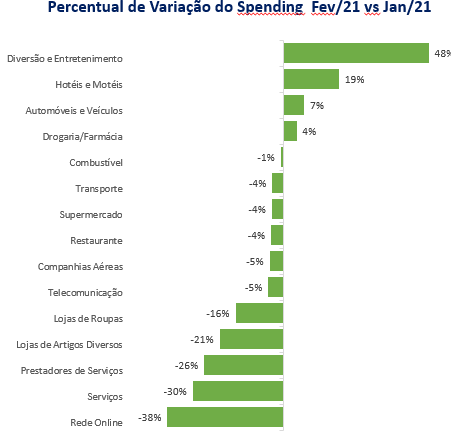 Percentual de Variação do Spending Fev/21 vs Jan/21

Diversão e Entretenimento 48%
Hotéis e Motéis 19%
Automóveis e Veículos 7%
Drogaria/Farmácia 4%
Combustível -1%
Transporte -4%
Supermercado -4%
Restaurante -4%
Companhias Aéreas -5%
Telecomunicação -5%
Lojas de Roupas -16%
Lojas de Artigos Diversos -21%
Prestadores de Serviços -26%
Serviços -30%
Rede Online -38%